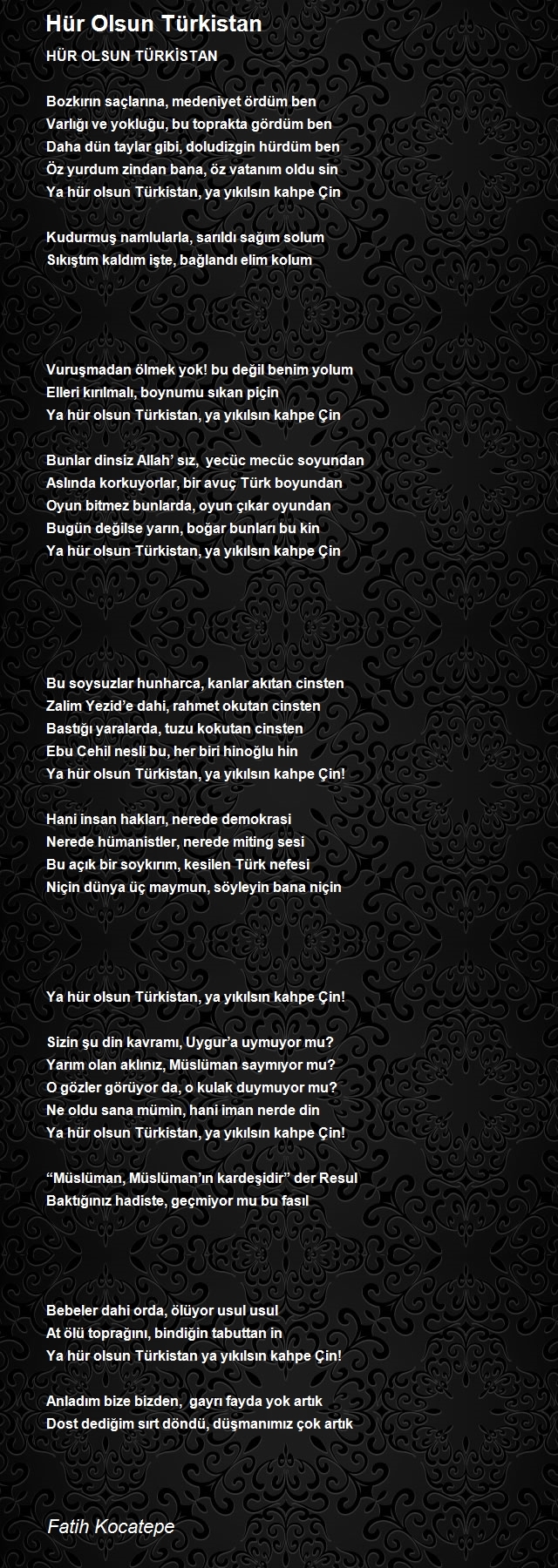 Hür Olsun Türkistan

HÜR OLSUN TÜRKİSTAN

Bozkırın saçlarına, medeniyet ördüm ben
Varlığı ve yokluğu, bu toprakta gördüm ben
Daha dün taylar gibi, doludizgin hürdüm ben
Öz yurdum zindan bana, öz vatanım oldu sin
Ya hür olsun Türkistan, ya yıkılsın kahpe Çin

Kudurmuş namlularla, sarıldı sağım solum
Sıkıştım kaldım işte, bağlandı elim kolum

Vuruşmadan ölmek yok! bu değil benim yolum
Elleri kırılmalı, boynumu sıkan piçin
Ya hür olsun Türkistan, ya yıkılsın kahpe Çin

Bunlar dinsiz Allah' sız, yecüc mecüc soyundan
Aslında korkuyorlar, bir avuç Türk boyundan
Oyun bitmez bunlarda, oyun çıkar oyundan
Bugün değilse yarın, boğar bunları bu kin
Ya hür olsun Türkistan, ya yıkılsın kahpe Çin

Bu soysuzlar hunharca, kanlar akıtan cinsten
Zalim Yezid'e dahi, rahmet okutan cinsten
Bastığı yaralarda, tuzu kokutan cinsten
Ebu Cehil nesli bu, her biri hinoğlu hin
Ya hür olsun Türkistan, ya yıkılsın kahpe Çin!

Hani insan hakları, nerede demokrasi
Nerede hümanistler, nerede miting sesi
Bu açık bir soykırım, kesilen Türk nefesi
Niçin dünya üç maymun, söyleyin bana niçin

Ya hür olsun Türkistan, ya yıkılsın kahpe Çin!

Sizin şu din kavramı, Uygur'a uymuyor mu?
Yarım olan aklınız, Müslüman saymıyor mu?
O gözler görüyor da, o kulak duymuyor mu?
Ne oldu sana mümin, hani iman nerde din
Ya hür olsun Türkistan, ya yıkılsın kahpe Çin!

"Müslüman, Müslüman'ın kardeşidir" der Resul
Baktığınız hadiste, geçmiyor mu bu fasıl

Bebeler dahi orda, ölüyor usul usul
At ölü toprağını, bindiğin tabuttan in
Ya hür olsun Türkistan ya yıkılsın kahpe Çin!

Anladım bize bizden, gayrı fayda yok artık
Dost dediğim sırt döndü, düşmanımız çok artık

Fatih Kocatepe